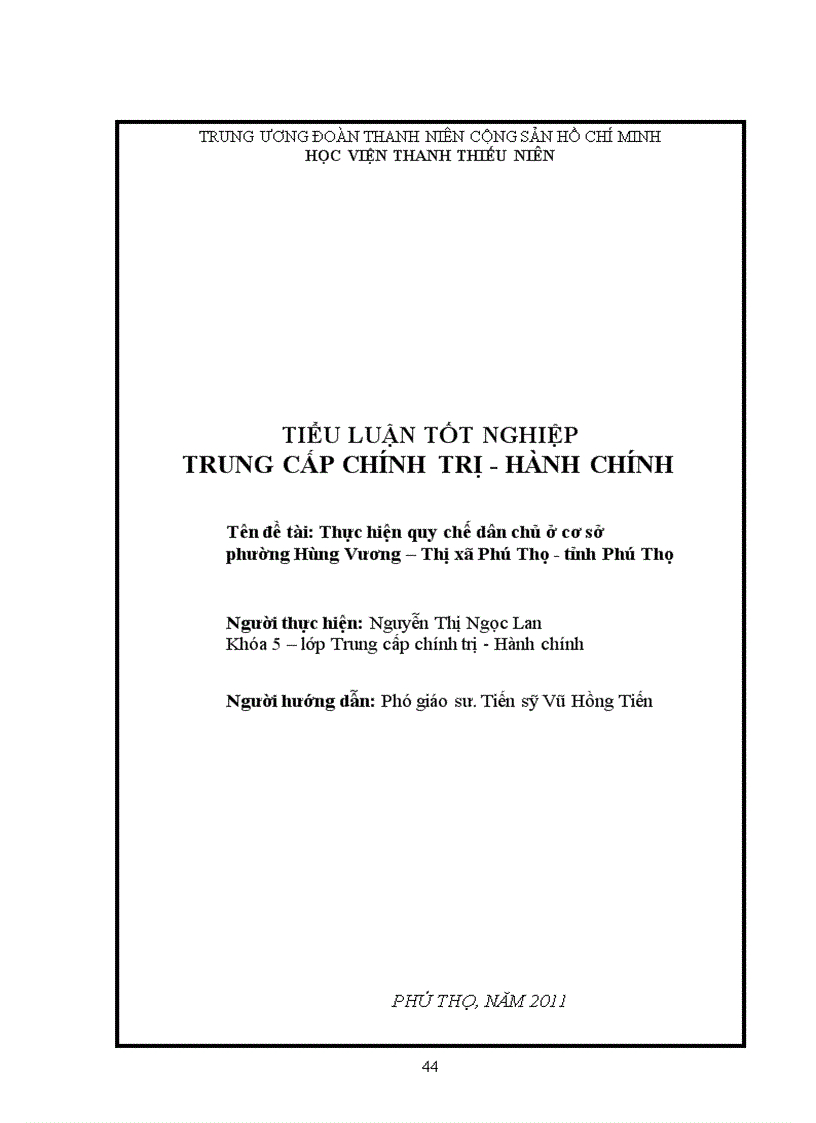 TRUNG ƯƠNG ĐOÀN THANH NIÊN CỘNG SẢN HỒ CHÍ MINH
HỌC VIỆN THANH THIẾU NIÊN

TIỂU LUẬN TỐT NGHIỆP
TRUNG CẤP CHÍNH TRỊ - HÀNH CHÍNH

Tên đề tài: Thực hiện quy chế dân chủ ở cơ sở phường Hùng Vương – Thị xã Phú Thọ - tỉnh Phú Thọ

Người thực hiện: Nguyễn Thị Ngọc Lan
Khóa 5 – lớp Trung cấp chính trị - Hành chính

Người hướng dẫn: Phó giáo sư. Tiến sỹ Vũ Hồng Tiến

PHÚ THỌ, NĂM 2011

44